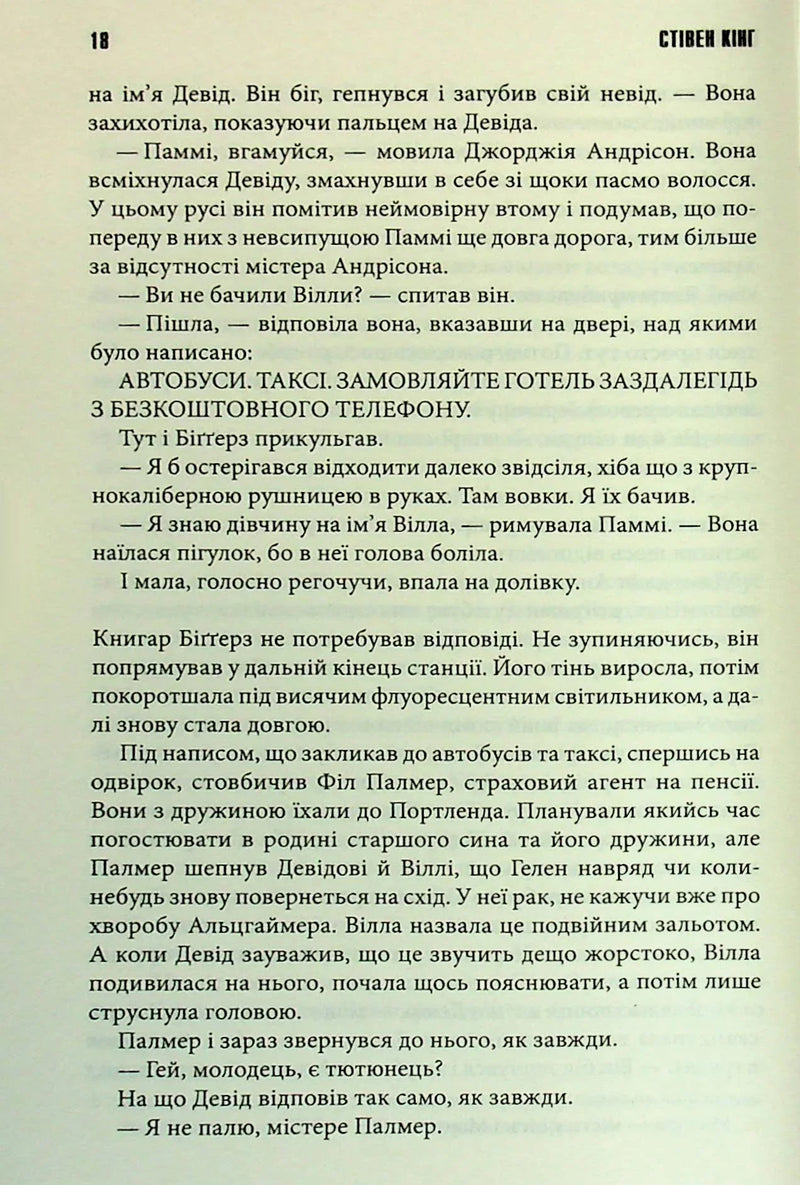 18 СТІВЕН КІНГ

на ім'я Девід. Він біг, гепнувся і загубив свій невід. — Вона захихотіла, показуючи пальцем на Девіда.

— Паммі, вгамуйся, — мовила Джорджія Андрісон. Вона всміхнулася Девіду, змахнувши в себе зі щоки пасмо волосся. У цьому русі він помітив неймовірну втому і подумав, що попереду в них з невсипущою Паммі ще довга дорога, тим більше за відсутності містера Андрісона.

— Ви не бачили Вілли? — спитав він.

— Пішла, — відповіла вона, вказавши на двері, над якими було написано:

АВТОБУСИ. ТАКСІ. ЗАМОВЛЯЙТЕ ГОТЕЛЬ ЗАЗДАЛЕГІДЬ З БЕЗКОШТОВНОГО ТЕЛЕФОНУ.

Тут і Біґґерз прикульгав.

— Я б остерігався відходити далеко звідсіля, хіба що з крупнокаліберною рушницею в руках. Там вовки. Я їх бачив.

— Я знаю дівчину на ім'я Вілла, — римувала Паммі. — Вона наїлася пігулок, бо в неї голова боліла.

І мала, голосно регочучи, впала на долівку.

Книгар Біґґерз не потребував відповіді. Не зупиняючись, він попрямував у дальній кінець станції. Його тінь виросла, потім покоротшала під висячим флуоресцентним світильником, а далі знову стала довгою.

Під написом, що закликав до автобусів та таксі, спершись на одвірок, стовбичив Філ Палмер, страховий агент на пенсії. Вони з дружиною їхали до Портленда. Планували якийсь час погостювати в родині старшого сина та його дружини, але Палмер шепнув Девідові й Віллі, що Гелен навряд чи коли-небудь знову повернеться на схід. У неї рак, не кажучи вже про хворобу Альцгаймера. Вілла назвала це подвійним зальотом. А коли Девід зауважив, що це звучить дещо жорстоко, Вілла подивилася на нього, почала щось пояснювати, а потім лише струснула головою.

Палмер і зараз звернувся до нього, як завжди.

— Гей, молодець, є тютюнець?

На що Девід відповів так само, як завжди.

— Я не палю, містере Палмер.